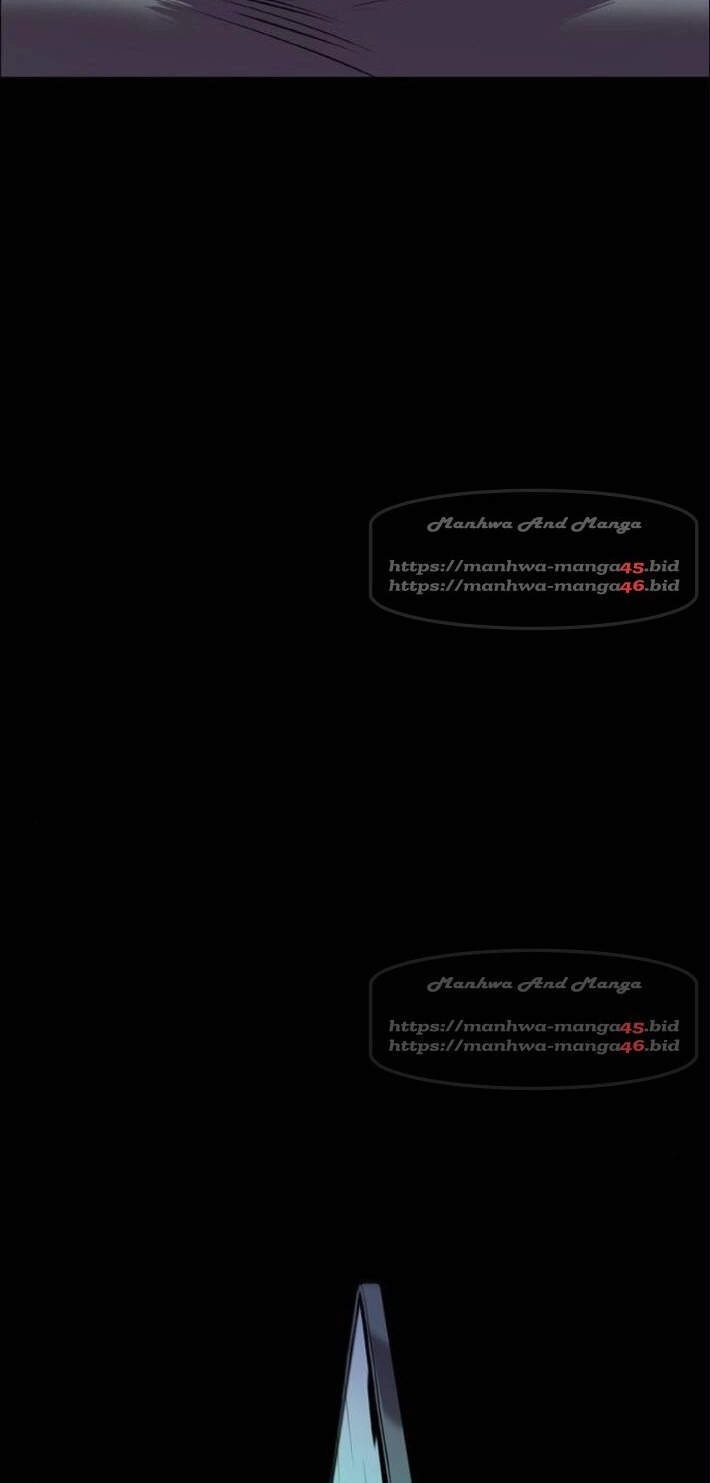 Manhwa And Manga

https://manhwa-manga45.bid
https://manhwa-manga46.bid